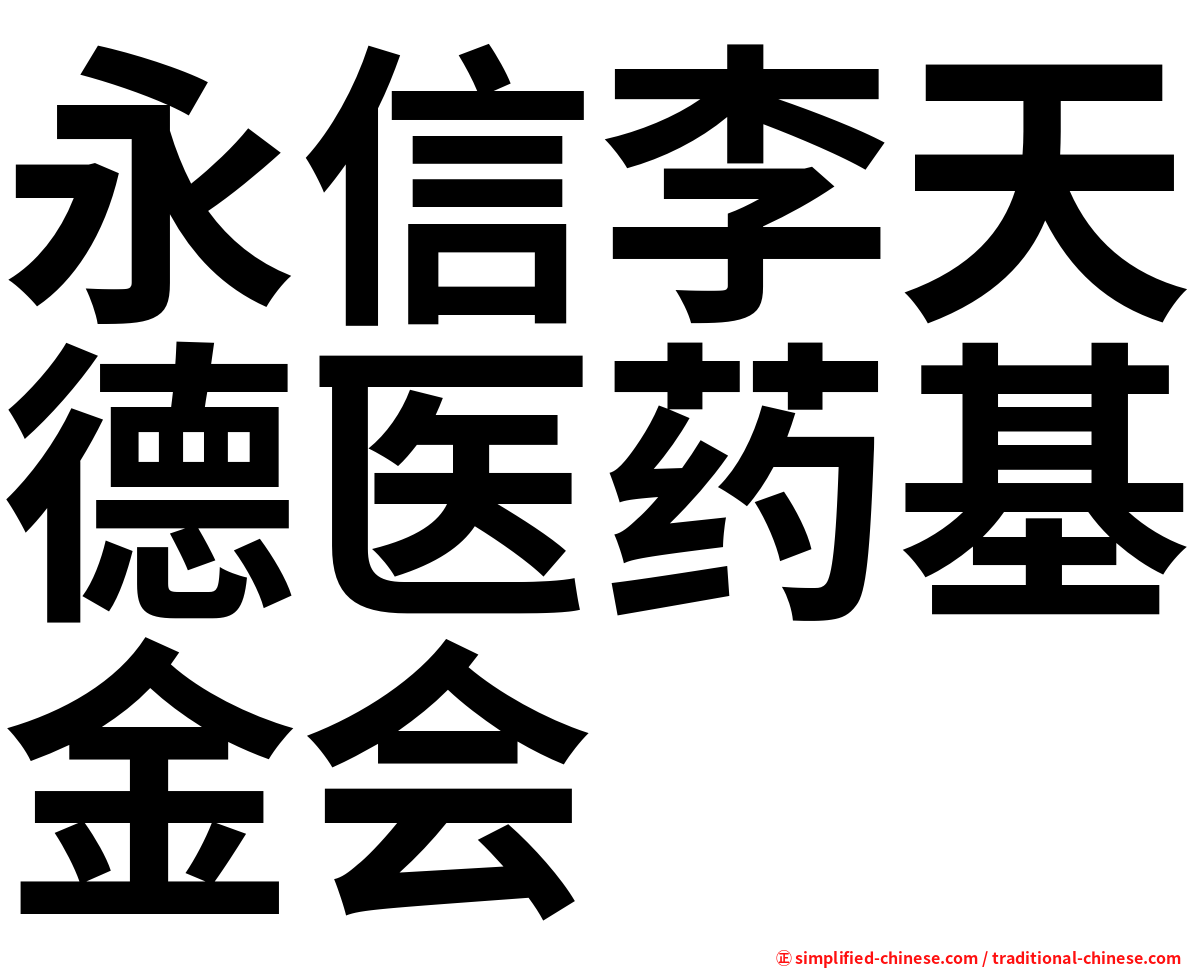 永信李天德医药基金会

㊣ simplified-chinese.com / traditional-chinese.com